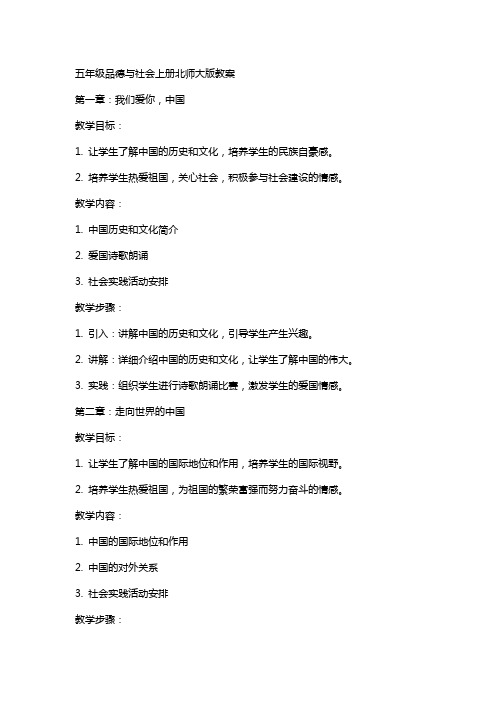 五年级品德与社会上册北师大版教案

第一章：我们爱你，中国

教学目标：

1. 让学生了解中国的历史和文化，培养学生的民族自豪感。

2. 培养学生热爱祖国，关心社会，积极参与社会建设的情感。

教学内容：

1. 中国历史和文化简介

2. 爱国诗歌朗诵

3. 社会实践活动安排

教学步骤：

1. 引入：讲解中国的历史和文化，引导学生产生兴趣。

2. 讲解：详细介绍中国的历史和文化，让学生了解中国的伟大。

3. 实践：组织学生进行诗歌朗诵比赛，激发学生的爱国情感。

第二章：走向世界的中国

教学目标：

1. 让学生了解中国的国际地位和作用，培养学生的国际视野。

2. 培养学生热爱祖国，为祖国的繁荣富强而努力奋斗的情感。

教学内容：

1. 中国的国际地位和作用

2. 中国的对外关系

3. 社会实践活动安排

教学步骤：